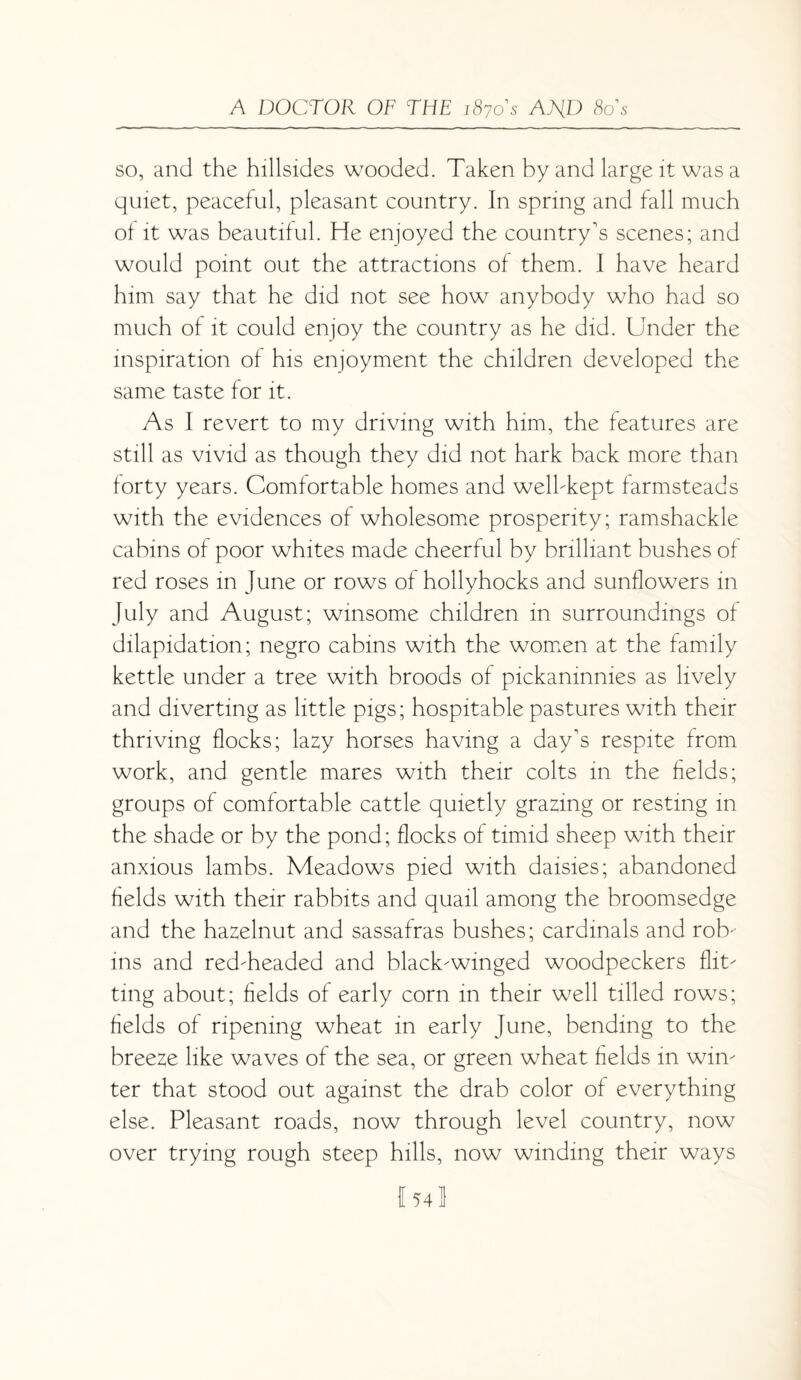 A DOCTOR OF THE 1870's AND 80's

so, and the hillsides wooded. Taken by and large it was a quiet, peaceful, pleasant country. In spring and fall much of it was beautiful. He enjoyed the country's scenes; and would point out the attractions of them. I have heard him say that he did not see how anybody who had so much of it could enjoy the country as he did. Under the inspiration of his enjoyment the children developed the same taste for it.

As I revert to my driving with him, the features are still as vivid as though they did not hark back more than forty years. Comfortable homes and well-kept farmsteads with the evidences of wholesome prosperity; ramshackle cabins of poor whites made cheerful by brilliant bushes of red roses in June or rows of hollyhocks and sunflowers in July and August; winsome children in surroundings of dilapidation; negro cabins with the women at the family kettle under a tree with broods of pickaninnies as lively and diverting as little pigs; hospitable pastures with their thriving flocks; lazy horses having a day's respite from work, and gentle mares with their colts in the fields; groups of comfortable cattle quietly grazing or resting in the shade or by the pond; flocks of timid sheep with their anxious lambs. Meadows pied with daisies; abandoned fields with their rabbits and quail among the broomsedge and the hazelnut and sassafras bushes; cardinals and robins and red-headed and black-winged woodpeckers flitting about; fields of early corn in their well tilled rows; fields of ripening wheat in early June, bending to the breeze like waves of the sea, or green wheat fields in winter that stood out against the drab color of everything else. Pleasant roads, now through level country, now over trying rough steep hills, now winding their ways

[54]